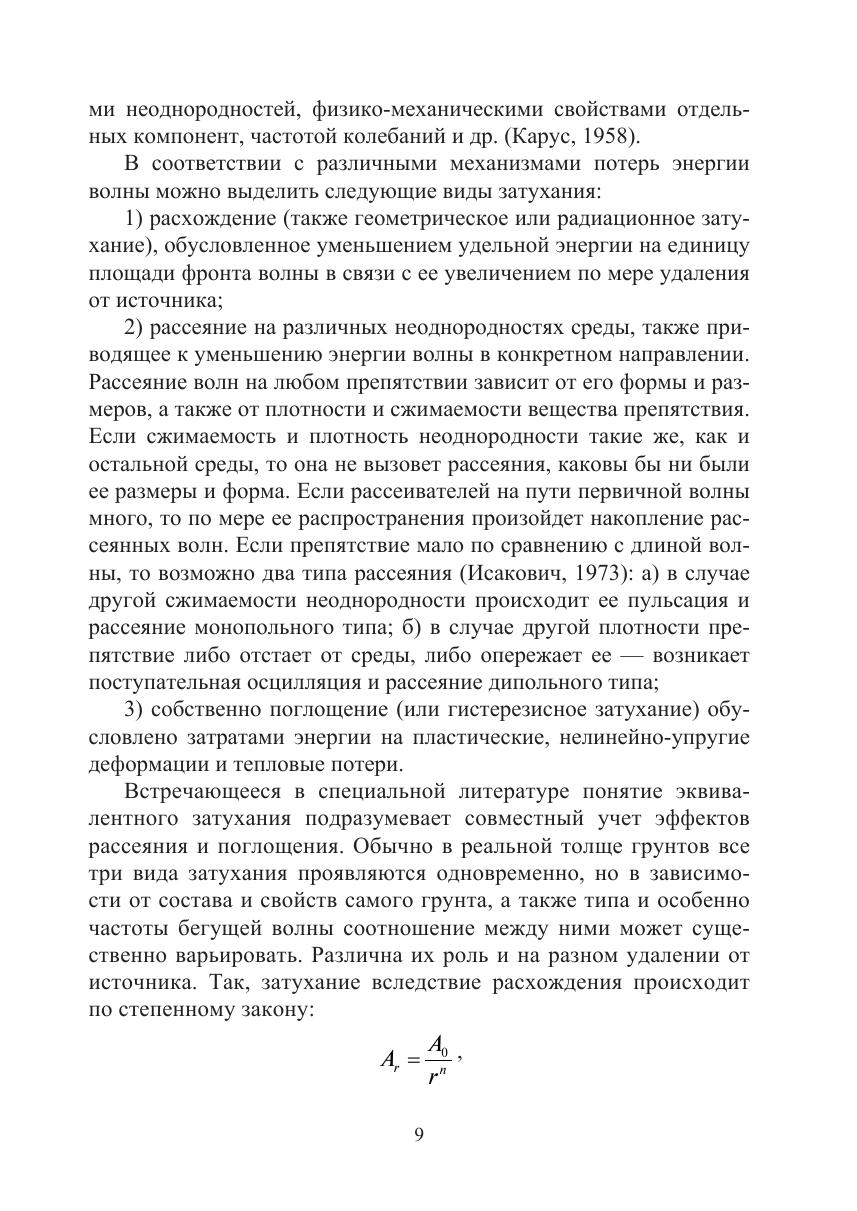 ми неоднородностей, физико-механическими свойствами отдельных компонент, частотой колебаний и др. (Карус, 1958).

В соответствии с различными механизмами потерь энергии волны можно выделить следующие виды затухания:

1) расхождение (также геометрическое или радиационное затухание), обусловленное уменьшением удельной энергии на единицу площади фронта волны в связи с ее увеличением по мере удаления от источника;

2) рассеяние на различных неоднородностях среды, также приводящее к уменьшению энергии волны в конкретном направлении. Рассеяние волн на любом препятствии зависит от его формы и размеров, а также от плотности и сжимаемости вещества препятствия. Если сжимаемость и плотность неоднородности такие же, как и остальной среды, то она не вызовет рассеяния, каковы бы ни были ее размеры и форма. Если рассеивателей на пути первичной волны много, то по мере ее распространения произойдет накопление рассеянных волн. Если препятствие мало по сравнению с длиной волны, то возможно два типа рассеяния (Исакович, 1973): а) в случае другой сжимаемости неоднородности происходит ее пульсация и рассеяние монопольного типа; б) в случае другой плотности препятствие либо отстает от среды, либо опережает ее — возникает поступательная осцилляция и рассеяние дипольного типа;

3) собственно поглощение (или гистерезисное затухание) обусловлено затратами энергии на пластические, нелинейно-упругие деформации и тепловые потери.

Встречающееся в специальной литературе понятие эквивалентного затухания подразумевает совместный учет эффектов рассеяния и поглощения. Обычно в реальной толще грунтов все три вида затухания проявляются одновременно, но в зависимости от состава и свойств самого грунта, а также типа и особенно частоты бегущей волны соотношение между ними может существенно варьировать. Различна их роль и на разном удалении от источника. Так, затухание вследствие расхождения происходит по степенному закону:

$A_r = \frac{A_0}{r^n}$,

9